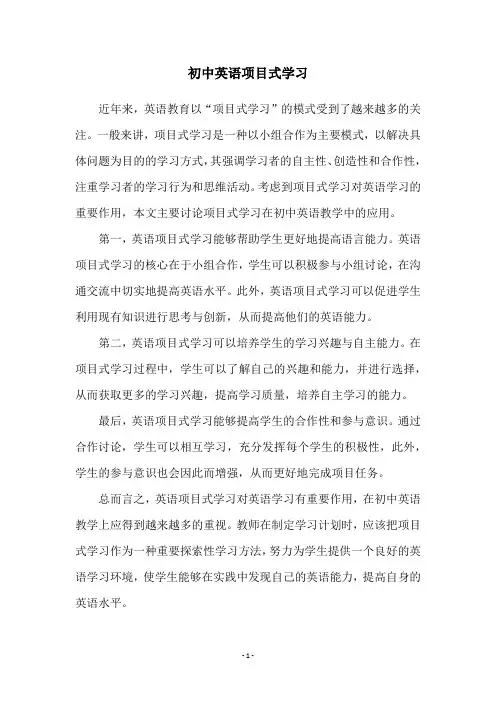 初中英语项目式学习

近年来，英语教育以“项目式学习”的模式受到了越来越多的关注。一般来讲，项目式学习是一种以小组合作为主要模式，以解决具体问题为目的的学习方式，其强调学习者的自主性、创造性和合作性，注重学习者的学习行为和思维活动。考虑到项目式学习对英语学习的重要作用，本文主要讨论项目式学习在初中英语教学中的应用。

第一，英语项目式学习能够帮助学生更好地提高语言能力。英语项目式学习的核心在于小组合作，学生可以积极参与小组讨论，在沟通交流中切实地提高英语水平。此外，英语项目式学习可以促进学生利用现有知识进行思考与创新，从而提高他们的英语能力。

第二，英语项目式学习可以培养学生的学习兴趣与自主能力。在项目式学习过程中，学生可以了解自己的兴趣和能力，并进行选择，从而获取更多的学习兴趣，提高学习质量，培养自主学习的能力。

最后，英语项目式学习能够提高学生的合作性和参与意识。通过合作讨论，学生可以相互学习，充分发挥每个学生的积极性，此外，学生的参与意识也会因此而增强，从而更好地完成项目任务。

总而言之，英语项目式学习对英语学习有重要作用，在初中英语教学上应得到越来越多的重视。教师在制定学习计划时，应该把项目式学习作为一种重要探索性学习方法，努力为学生提供一个良好的英语学习环境，使学生能够在实践中发现自己的英语能力，提高自身的英语水平。

- 1 -